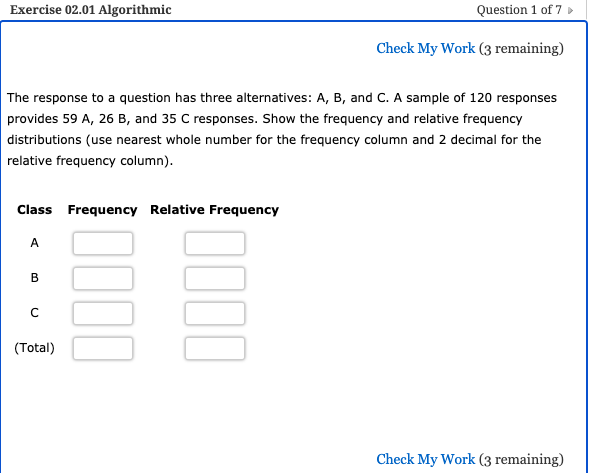 Exercise 02.01 Algorithmic

Question 1 of 7

Check My Work (3 remaining)

The response to a question has three alternatives: A, B, and C. A sample of 120 responses provides 59 A, 26 B, and 35 C responses. Show the frequency and relative frequency distributions (use nearest whole number for the frequency column and 2 decimal for the relative frequency column).

| Class | Frequency | Relative Frequency |
|---|---|---|
| A | | |
| B | | |
| C | | |
| (Total) | | |

Check My Work (3 remaining)